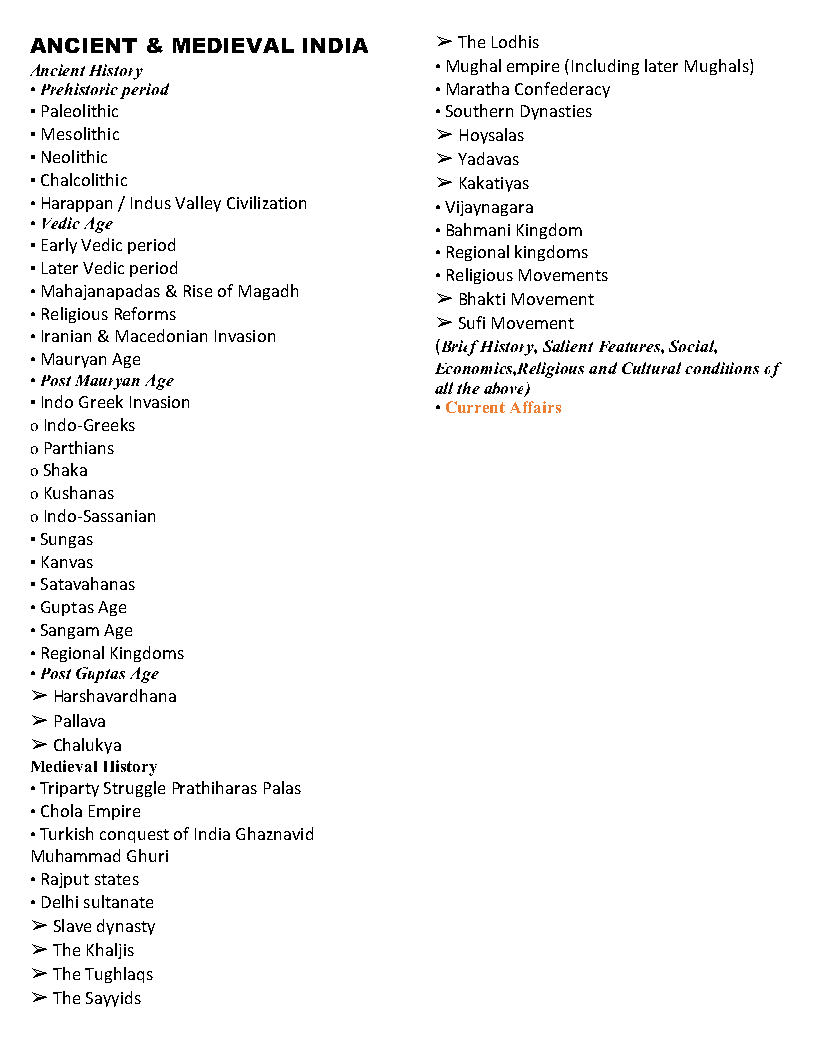 ANCIENT & MEDIEVAL INDIA
Ancient History
• Prehistoric period
• Paleolithic
• Mesolithic
• Neolithic
• Chalcolithic
• Harappan / Indus Valley Civilization
• Vedic Age
• Early Vedic period
• Later Vedic period
• Mahajanapadas & Rise of Magadh
• Religious Reforms
• Iranian & Macedonian Invasion
• Mauryan Age
• Post Mauryan Age
• Indo Greek Invasion
o Indo-Greeks
o Parthians
o Shaka
o Kushanas
o Indo-Sassanian
• Sungas
• Kanvas
• Satavahanas
• Guptas Age
• Sangam Age
• Regional Kingdoms
• Post Guptas Age
➢ Harshavardhana
➢ Pallava
➢ Chalukya
Medieval History
• Triparty Struggle Prathiharas Palas
• Chola Empire
• Turkish conquest of India Ghaznavid Muhammad Ghuri
• Rajput states
• Delhi sultanate
➢ Slave dynasty
➢ The Khaljis
➢ The Tughlaqs
➢ The Sayyids
➢ The Lodhis
• Mughal empire (Including later Mughals)
• Maratha Confederacy
• Southern Dynasties
➢ Hoysalas
➢ Yadavas
➢ Kakatiyas
• Vijaynagara
• Bahmani Kingdom
• Regional kingdoms
• Religious Movements
➢ Bhakti Movement
➢ Sufi Movement
(Brief History, Salient Features, Social, Economics,Religious and Cultural conditions of all the above)
• Current Affairs